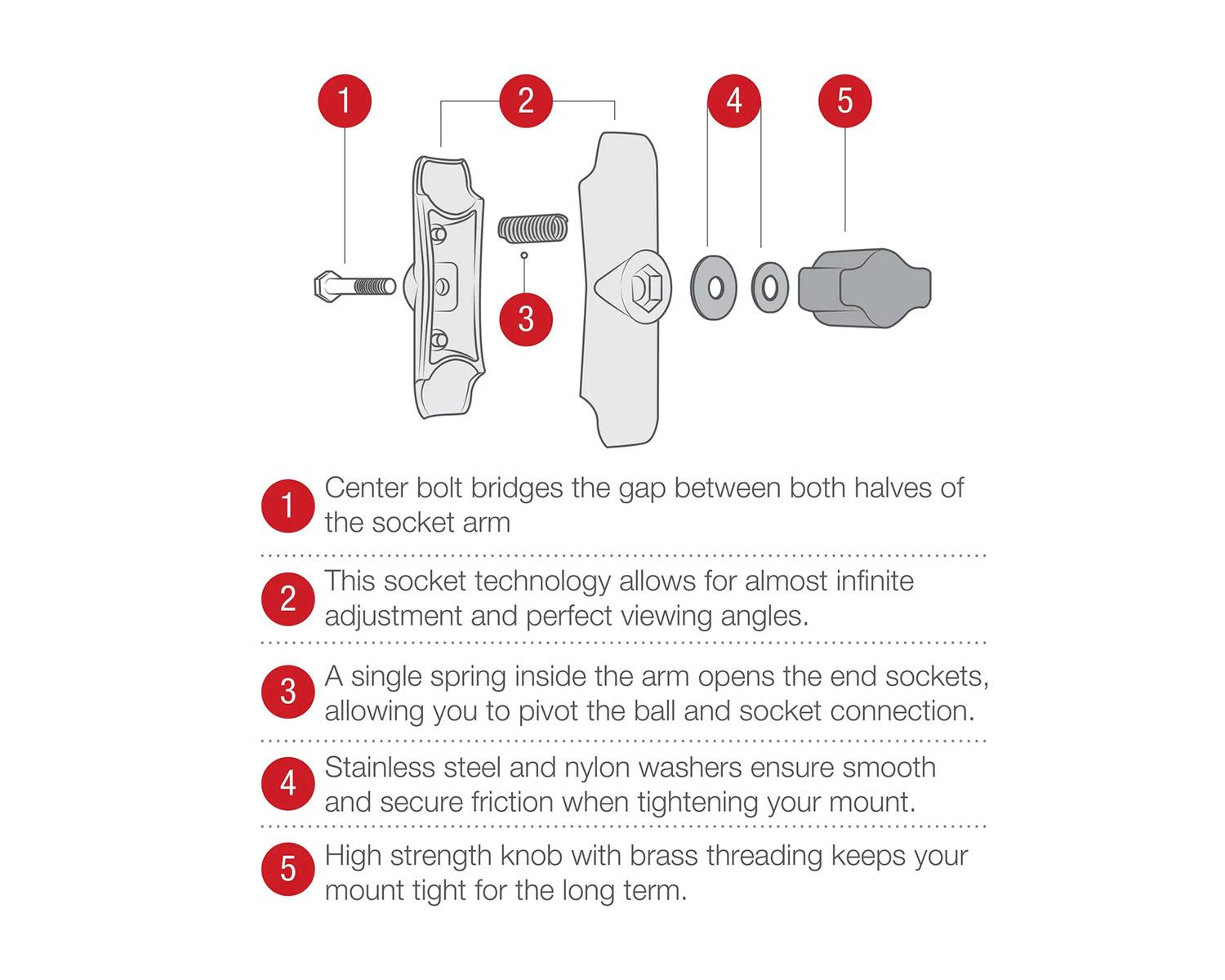 1 2 4 5

3

1 Center bolt bridges the gap between both halves of the socket arm

2 This socket technology allows for almost infinite adjustment and perfect viewing angles.

3 A single spring inside the arm opens the end sockets, allowing you to pivot the ball and socket connection.

4 Stainless steel and nylon washers ensure smooth and secure friction when tightening your mount.

5 High strength knob with brass threading keeps your mount tight for the long term.